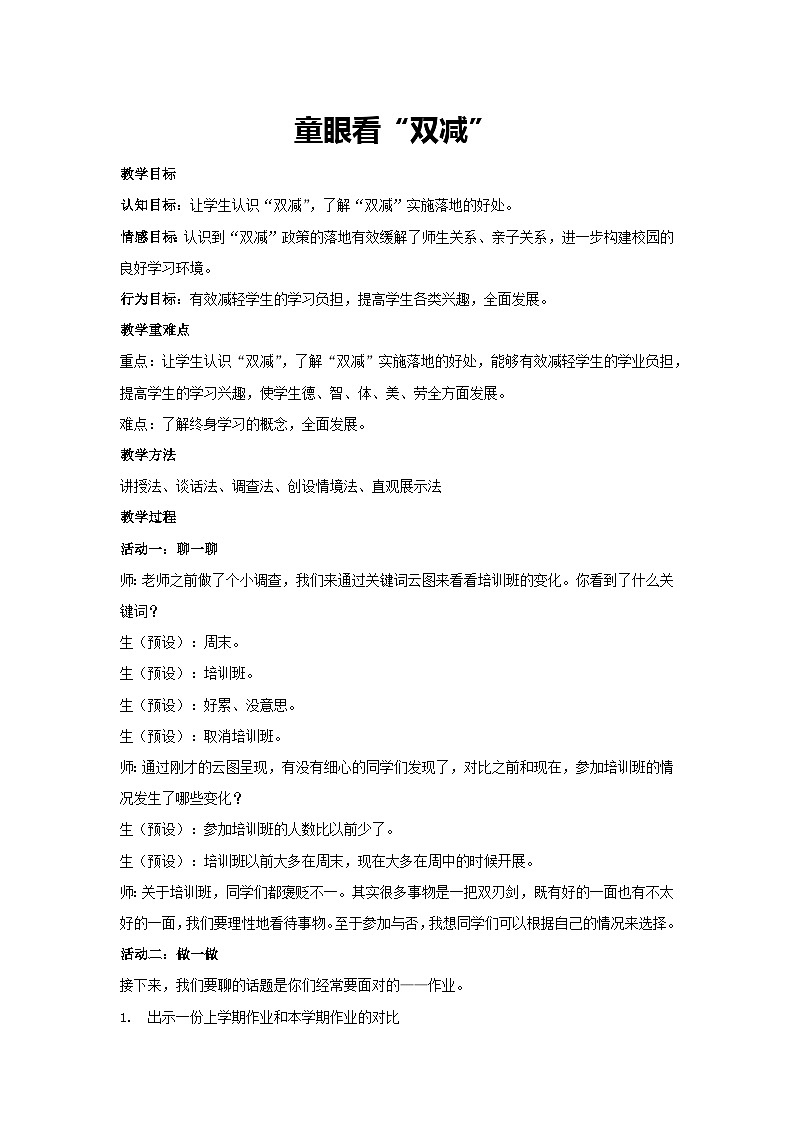 童眼看“双减”

教学目标

认知目标：让学生认识“双减”，了解“双减”实施落地的好处。

情感目标：认识到“双减”政策的落地有效缓解了师生关系、亲子关系，进一步构建校园的良好学习环境。

行为目标：有效减轻学生的学习负担，提高学生各类兴趣，全面发展。

教学重难点

重点：让学生认识“双减”，了解“双减”实施落地的好处，能够有效减轻学生的学业负担，提高学生的学习兴趣，使学生德、智、体、美、劳全方面发展。

难点：了解终身学习的概念，全面发展。

教学方法

讲授法、谈话法、调查法、创设情境法、直观展示法

教学过程

活动一：聊一聊

师：老师之前做了个小调查，我们来通过关键词云图来看看培训班的变化。你看到了什么关键词？

生（预设）：周末。

生（预设）：培训班。

生（预设）：好累、没意思。

生（预设）：取消培训班。

师：通过刚才的云图呈现，有没有细心的同学们发现了，对比之前和现在，参加培训班的情况发生了哪些变化？

生（预设）：参加培训班的人数比以前少了。

生（预设）：培训班以前大多在周末，现在大多在周中的时候开展。

师：关于培训班，同学们都褒贬不一。其实很多事物是一把双刃剑，既有好的一面也有不太好的一面，我们要理性地看待事物。至于参加与否，我想同学们可以根据自己的情况来选择。

活动二：做一做

接下来，我们要聊的话题是你们经常要面对的——作业。

1. 出示一份上学期作业和本学期作业的对比